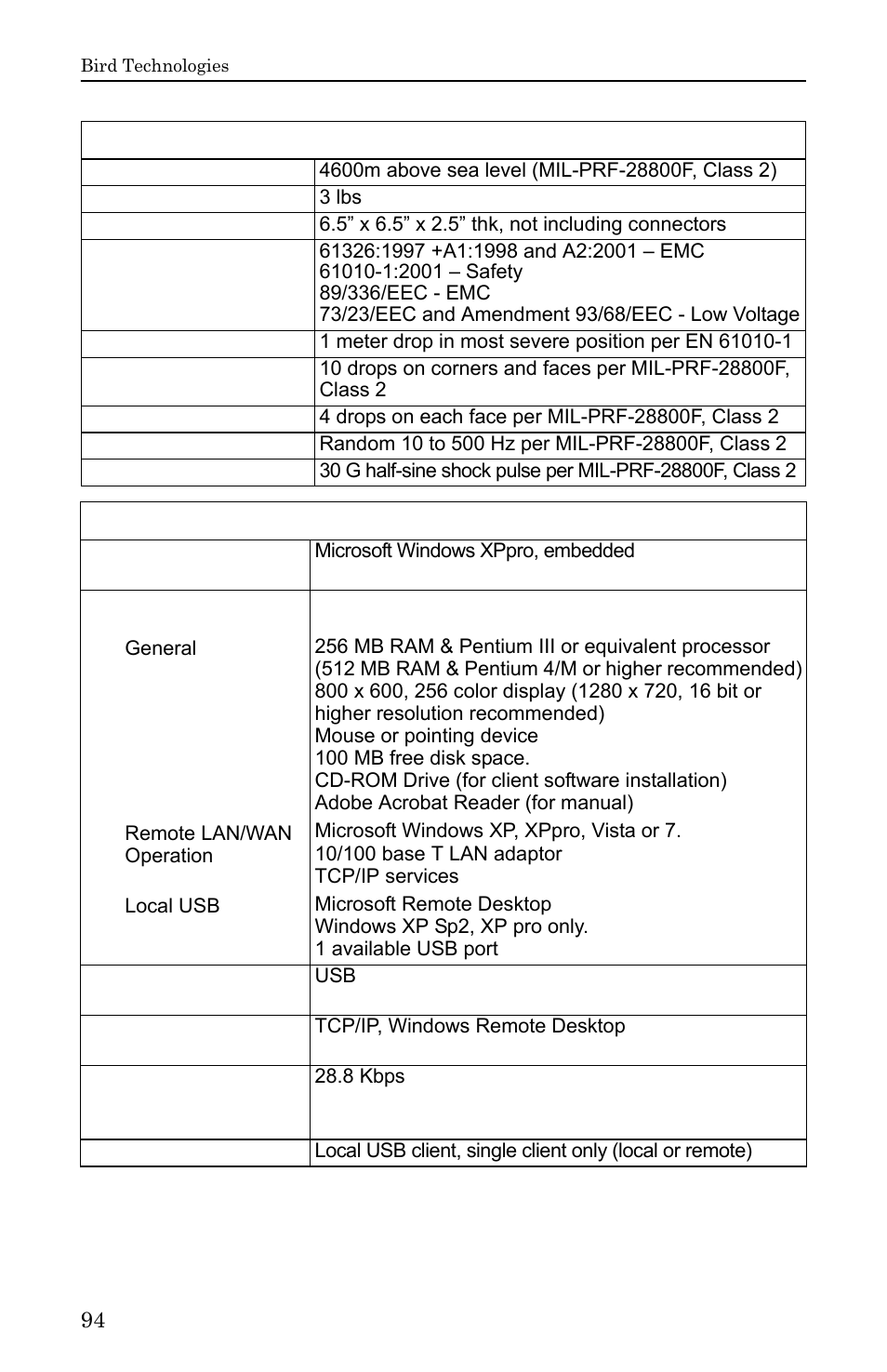 Bird Technologies

| | |
|---|---|
| | 4600m above sea level (MIL-PRF-28800F, Class 2) |
| | 3 lbs |
| | 6.5” x 6.5” x 2.5” thk, not including connectors |
| | 61326:1997 +A1:1998 and A2:2001 – EMC 61010-1:2001 – Safety 89/336/EEC - EMC 73/23/EEC and Amendment 93/68/EEC - Low Voltage |
| | 1 meter drop in most severe position per EN 61010-1 |
| | 10 drops on corners and faces per MIL-PRF-28800F, Class 2 |
| | 4 drops on each face per MIL-PRF-28800F, Class 2 |
| | Random 10 to 500 Hz per MIL-PRF-28800F, Class 2 |
| | 30 G half-sine shock pulse per MIL-PRF-28800F, Class 2 |

| | |
|---|---|
| | Microsoft Windows XPpro, embedded |
| General | 256 MB RAM & Pentium III or equivalent processor (512 MB RAM & Pentium 4/M or higher recommended) 800 x 600, 256 color display (1280 x 720, 16 bit or higher resolution recommended) Mouse or pointing device 100 MB free disk space. CD-ROM Drive (for client software installation) Adobe Acrobat Reader (for manual) |
| Remote LAN/WAN Operation | Microsoft Windows XP, XPpro, Vista or 7. 10/100 base T LAN adaptor TCP/IP services |
| Local USB | Microsoft Remote Desktop Windows XP Sp2, XP pro only. 1 available USB port |
| | USB |
| | TCP/IP, Windows Remote Desktop |
| | 28.8 Kbps |
| | Local USB client, single client only (local or remote) |

94